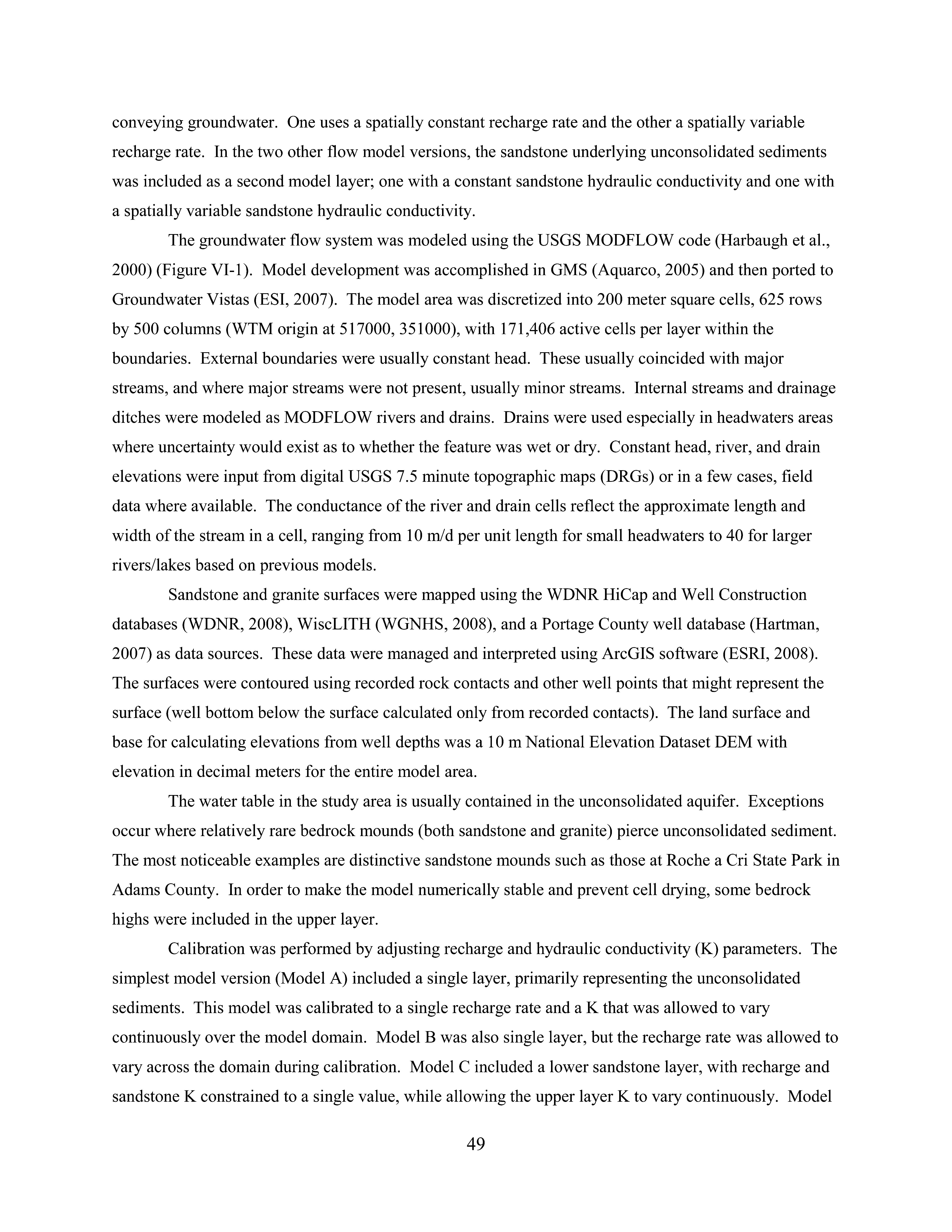 conveying groundwater. One uses a spatially constant recharge rate and the other a spatially variable recharge rate. In the two other flow model versions, the sandstone underlying unconsolidated sediments was included as a second model layer; one with a constant sandstone hydraulic conductivity and one with a spatially variable sandstone hydraulic conductivity.

The groundwater flow system was modeled using the USGS MODFLOW code (Harbaugh et al., 2000) (Figure VI-1). Model development was accomplished in GMS (Aquarco, 2005) and then ported to Groundwater Vistas (ESI, 2007). The model area was discretized into 200 meter square cells, 625 rows by 500 columns (WTM origin at 517000, 351000), with 171,406 active cells per layer within the boundaries. External boundaries were usually constant head. These usually coincided with major streams, and where major streams were not present, usually minor streams. Internal streams and drainage ditches were modeled as MODFLOW rivers and drains. Drains were used especially in headwaters areas where uncertainty would exist as to whether the feature was wet or dry. Constant head, river, and drain elevations were input from digital USGS 7.5 minute topographic maps (DRGs) or in a few cases, field data where available. The conductance of the river and drain cells reflect the approximate length and width of the stream in a cell, ranging from 10 m/d per unit length for small headwaters to 40 for larger rivers/lakes based on previous models.

Sandstone and granite surfaces were mapped using the WDNR HiCap and Well Construction databases (WDNR, 2008), WiscLITH (WGNHS, 2008), and a Portage County well database (Hartman, 2007) as data sources. These data were managed and interpreted using ArcGIS software (ESRI, 2008). The surfaces were contoured using recorded rock contacts and other well points that might represent the surface (well bottom below the surface calculated only from recorded contacts). The land surface and base for calculating elevations from well depths was a 10 m National Elevation Dataset DEM with elevation in decimal meters for the entire model area.

The water table in the study area is usually contained in the unconsolidated aquifer. Exceptions occur where relatively rare bedrock mounds (both sandstone and granite) pierce unconsolidated sediment. The most noticeable examples are distinctive sandstone mounds such as those at Roche a Cri State Park in Adams County. In order to make the model numerically stable and prevent cell drying, some bedrock highs were included in the upper layer.

Calibration was performed by adjusting recharge and hydraulic conductivity (K) parameters. The simplest model version (Model A) included a single layer, primarily representing the unconsolidated sediments. This model was calibrated to a single recharge rate and a K that was allowed to vary continuously over the model domain. Model B was also single layer, but the recharge rate was allowed to vary across the domain during calibration. Model C included a lower sandstone layer, with recharge and sandstone K constrained to a single value, while allowing the upper layer K to vary continuously. Model

49